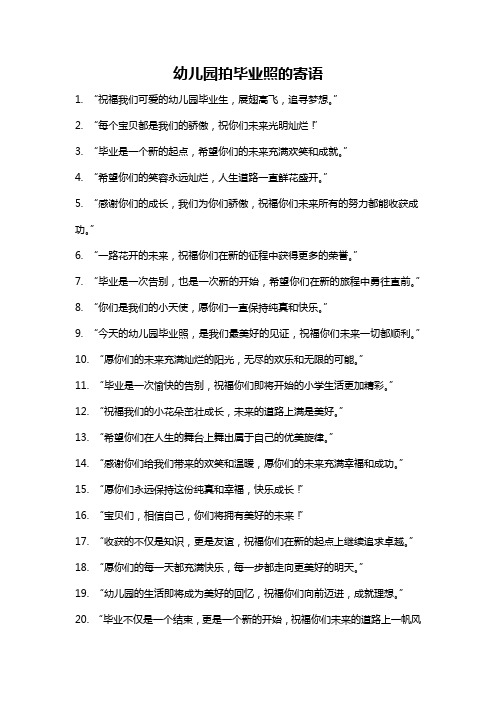 幼儿园拍毕业照的寄语

1. “祝福我们可爱的幼儿园毕业生，展翅高飞，追寻梦想。”

2. “每个宝贝都是我们的骄傲，祝你们未来光明灿烂！”

3. “毕业是一个新的起点，希望你们的未来充满欢笑和成就。”

4. “希望你们的笑容永远灿烂，人生道路一直鲜花盛开。”

5. “感谢你们的成长，我们为你们骄傲，祝福你们未来所有的努力都能收获成功。”

6. “一路花开的未来，祝福你们在新的征程中获得更多的荣誉。”

7. “毕业是一次告别，也是一次新的开始，希望你们在新的旅程中勇往直前。”

8. “你们是我们的小天使，愿你们一直保持纯真和快乐。”

9. “今天的幼儿园毕业照，是我们最美好的见证，祝福你们未来一切都顺利。”

10. “愿你们的未来充满灿烂的阳光，无尽的欢乐和无限的可能。”

11. “毕业是一次愉快的告别，祝福你们即将开始的小学生活更加精彩。”

12. “祝福我们的小花朵茁壮成长，未来的道路上满是美好。”

13. “希望你们在人生的舞台上舞出属于自己的优美旋律。”

14. “感谢你们给我们带来的欢笑和温暖，愿你们的未来充满幸福和成功。”

15. “愿你们永远保持这份纯真和幸福，快乐成长！”

16. “宝贝们，相信自己，你们将拥有美好的未来！”

17. “收获的不仅是知识，更是友谊，祝福你们在新的起点上继续追求卓越。”

18. “愿你们的每一天都充满快乐，每一步都走向更美好的明天。”

19. “幼儿园的生活即将成为美好的回忆，祝福你们向前迈进，成就理想。”

20. “毕业不仅是一个结束，更是一个新的开始，祝福你们未来的道路上一帆风